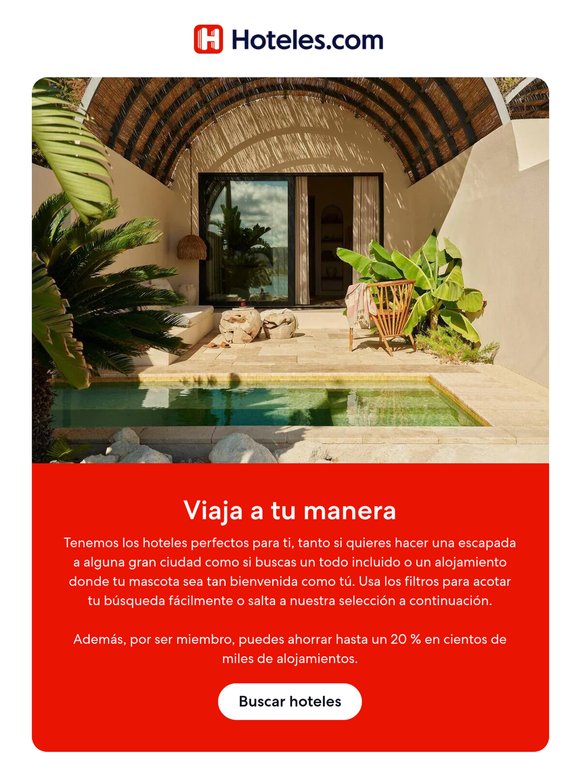 Hoteles.com

Viaja a tu manera

Tenemos los hoteles perfectos para ti, tanto si quieres hacer una escapada a alguna gran ciudad como si buscas un todo incluido o un alojamiento donde tu mascota sea tan bienvenida como tú. Usa los filtros para acotar tu búsqueda fácilmente o salta a nuestra selección a continuación.

Además, por ser miembro, puedes ahorrar hasta un 20 % en cientos de miles de alojamientos.

Buscar hoteles